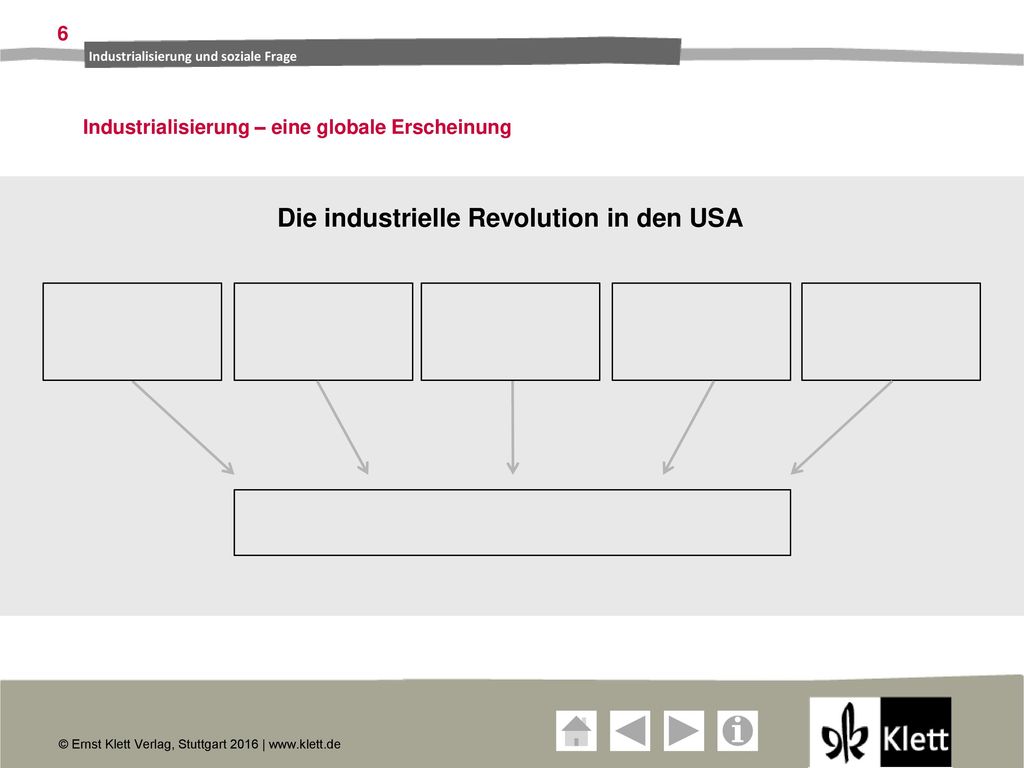 6

Industrialisierung und soziale Frage

Industrialisierung – eine globale Erscheinung

Die industrielle Revolution in den USA

© Ernst Klett Verlag, Stuttgart 2016 | www.klett.de

Klett